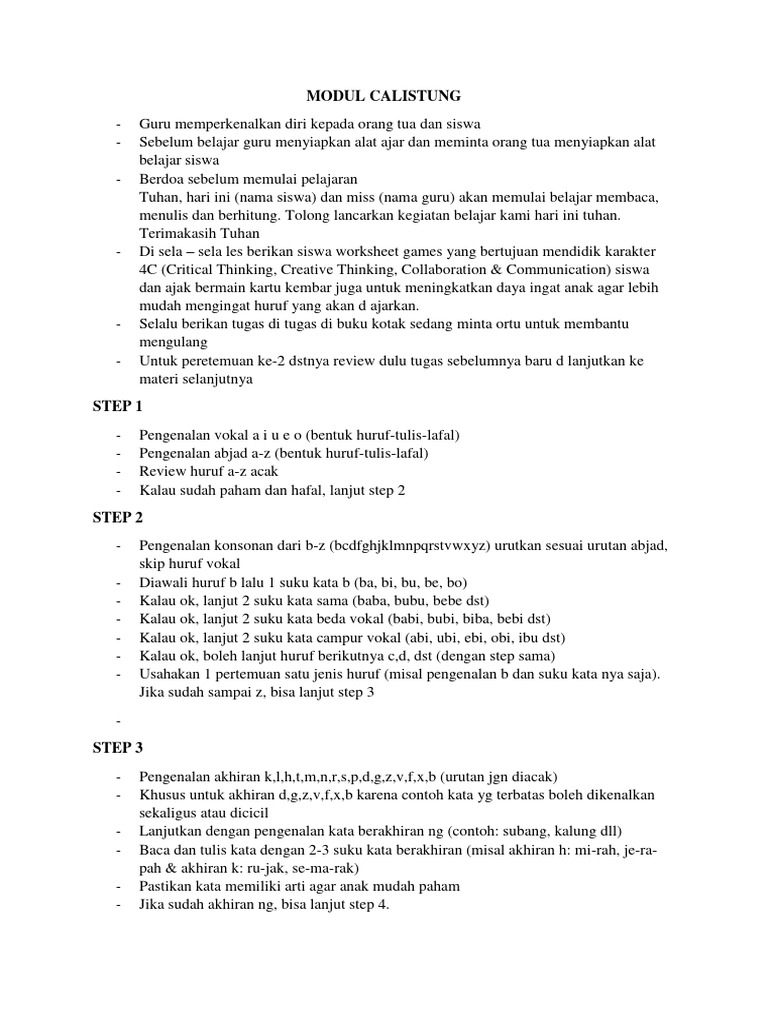 MODUL CALISTUNG

- Guru memperkenalkan diri kepada orang tua dan siswa
- Sebelum belajar guru menyiapkan alat ajar dan meminta orang tua menyiapkan alat belajar siswa
- Berdoa sebelum memulai pelajaran
Tuhan, hari ini (nama siswa) dan miss (nama guru) akan memulai belajar membaca, menulis dan berhitung. Tolong lancarkan kegiatan belajar kami hari ini tuhan. Terimakasih Tuhan
- Di sela – sela les berikan siswa worksheet games yang bertujuan mendidik karakter 4C (Critical Thinking, Creative Thinking, Collaboration & Communication) siswa dan ajak bermain kartu kembar juga untuk meningkatkan daya ingat anak agar lebih mudah mengingat huruf yang akan d ajarkan.
- Selalu berikan tugas di tugas di buku kotak sedang minta ortu untuk membantu mengulang
- Untuk peretemuan ke-2 dstnya review dulu tugas sebelumnya baru d lanjutkan ke materi selanjutnya

STEP 1

- Pengenalan vokal a i u e o (bentuk huruf-tulis-lafal)
- Pengenalan abjad a-z (bentuk huruf-tulis-lafal)
- Review huruf a-z acak
- Kalau sudah paham dan hafal, lanjut step 2

STEP 2

- Pengenalan konsonan dari b-z (bcdfghjklmnpqrstvwxyz) urutkan sesuai urutan abjad, skip huruf vokal
- Diawali huruf b lalu 1 suku kata b (ba, bi, bu, be, bo)
- Kalau ok, lanjut 2 suku kata sama (baba, bubu, bebe dst)
- Kalau ok, lanjut 2 suku kata beda vokal (babi, bubi, biba, bebi dst)
- Kalau ok, lanjut 2 suku kata campur vokal (abi, ubi, ebi, obi, ibu dst)
- Kalau ok, boleh lanjut huruf berikutnya c,d, dst (dengan step sama)
- Usahakan 1 pertemuan satu jenis huruf (misal pengenalan b dan suku kata nya saja). Jika sudah sampai z, bisa lanjut step 3
-

STEP 3

- Pengenalan akhiran k,l,h,t,m,n,r,s,p,d,g,z,v,f,x,b (urutan jgn diacak)
- Khusus untuk akhiran d,g,z,v,f,x,b karena contoh kata yg terbatas boleh dikenalkan sekaligus atau dicicil
- Lanjutkan dengan pengenalan kata berakhiran ng (contoh: subang, kalung dll)
- Baca dan tulis kata dengan 2-3 suku kata berakhiran (misal akhiran h: mi-rah, je-ra-pah & akhiran k: ru-jak, se-ma-rak)
- Pastikan kata memiliki arti agar anak mudah paham
- Jika sudah akhiran ng, bisa lanjut step 4.